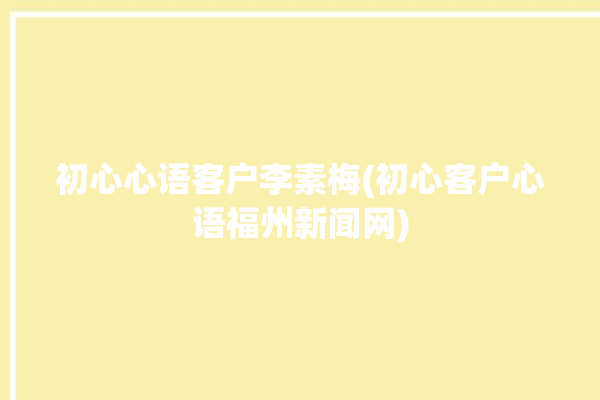 初心心语客户李素梅(初心客户心语福州新闻网)